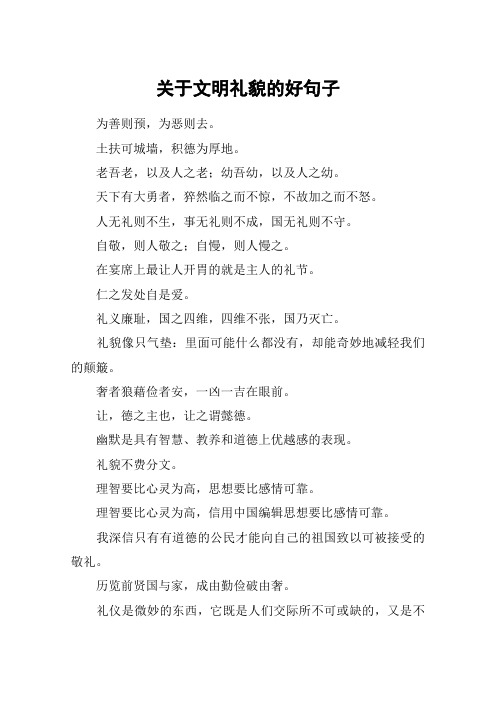 关于文明礼貌的好句子

为善则预，为恶则去。

土扶可城墙，积德为厚地。

老吾老，以及人之老；幼吾幼，以及人之幼。

天下有大勇者，猝然临之而不惊，不故加之而不怒。

人无礼则不生，事无礼则不成，国无礼则不守。

自敬，则人敬之；自慢，则人慢之。

在宴席上最让人开胃的就是主人的礼节。

仁之发处自是爱。

礼义廉耻，国之四维，四维不张，国乃灭亡。

礼貌像只气垫：里面可能什么都没有，却能奇妙地减轻我们的颠簸。

奢者狼藉俭者安，一凶一吉在眼前。

让，德之主也，让之谓懿德。

幽默是具有智慧、教养和道德上优越感的表现。

礼貌不费分文。

理智要比心灵为高，思想要比感情可靠。

理智要比心灵为高，信用中国编辑思想要比感情可靠。

我深信只有有道德的公民才能向自己的祖国致以可被接受的敬礼。

历览前贤国与家，成由勤俭破由奢。

礼仪是微妙的东西，它既是人们交际所不可或缺的，又是不